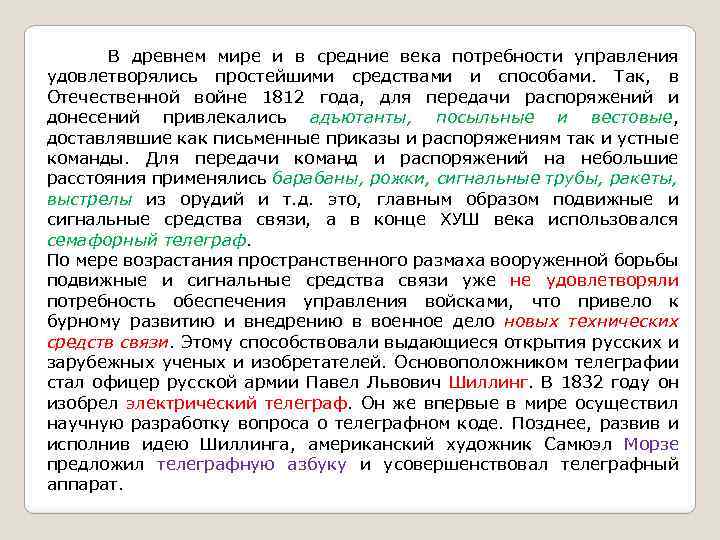 В древнем мире и в средние века потребности управления удовлетворялись простейшими средствами и способами. Так, в Отечественной войне 1812 года, для передачи распоряжений и донесений привлекались адъютанты, посыльные и вестовые, доставлявшие как письменные приказы и распоряжениям так и устные команды. Для передачи команд и распоряжений на небольшие расстояния применялись барабаны, рожки, сигнальные трубы, ракеты, выстрелы из орудий и т.д. это, главным образом подвижные и сигнальные средства связи, а в конце ХУШ века использовался семафорный телеграф.
По мере возрастания пространственного размаха вооруженной борьбы подвижные и сигнальные средства связи уже не удовлетворяли потребность обеспечения управления войсками, что привело к бурному развитию и внедрению в военное дело новых технических средств связи. Этому способствовали выдающиеся открытия русских и зарубежных ученых и изобретателей. Основоположником телеграфии стал офицер русской армии Павел Львович Шиллинг. В 1832 году он изобрел электрический телеграф. Он же впервые в мире осуществил научную разработку вопроса о телеграфном коде. Позднее, развив и исполнив идею Шиллинга, американский художник Самюэл Морзе предложил телеграфную азбуку и усовершенствовал телеграфный аппарат.